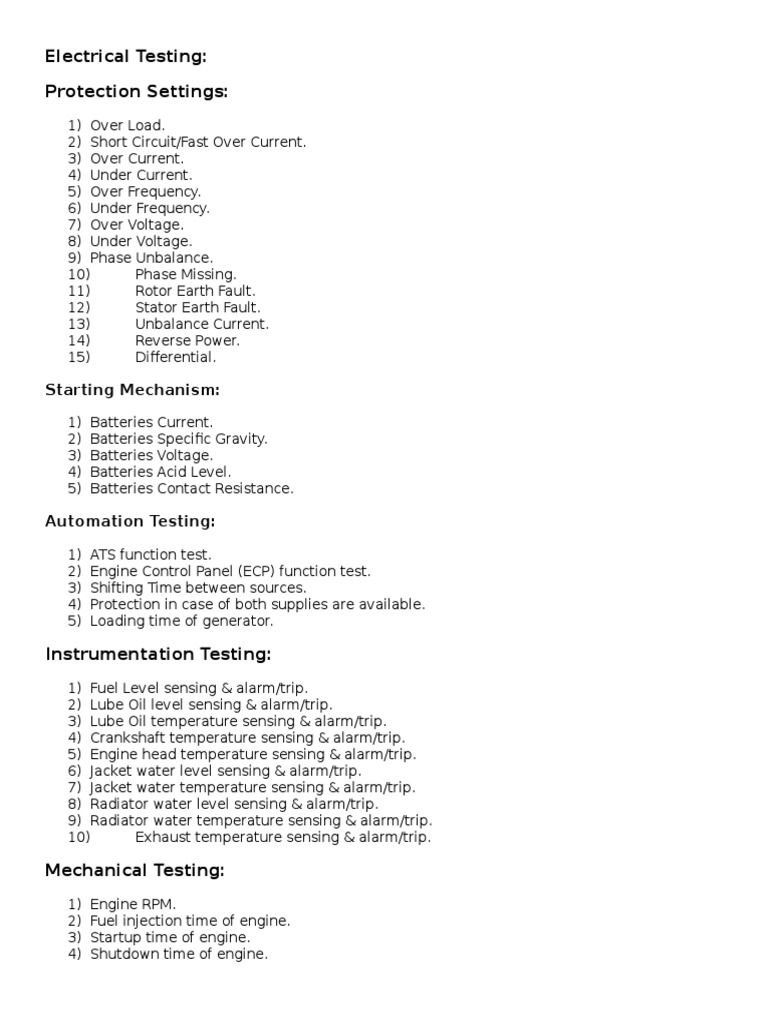 Electrical Testing:

Protection Settings:

1) Over Load.
2) Short Circuit/Fast Over Current.
3) Over Current.
4) Under Current.
5) Over Frequency.
6) Under Frequency.
7) Over Voltage.
8) Under Voltage.
9) Phase Unbalance.
10) Phase Missing.
11) Rotor Earth Fault.
12) Stator Earth Fault.
13) Unbalance Current.
14) Reverse Power.
15) Differential.

Starting Mechanism:

1) Batteries Current.
2) Batteries Specific Gravity.
3) Batteries Voltage.
4) Batteries Acid Level.
5) Batteries Contact Resistance.

Automation Testing:

1) ATS function test.
2) Engine Control Panel (ECP) function test.
3) Shifting Time between sources.
4) Protection in case of both supplies are available.
5) Loading time of generator.

Instrumentation Testing:

1) Fuel Level sensing & alarm/trip.
2) Lube Oil level sensing & alarm/trip.
3) Lube Oil temperature sensing & alarm/trip.
4) Crankshaft temperature sensing & alarm/trip.
5) Engine head temperature sensing & alarm/trip.
6) Jacket water level sensing & alarm/trip.
7) Jacket water temperature sensing & alarm/trip.
8) Radiator water level sensing & alarm/trip.
9) Radiator water temperature sensing & alarm/trip.
10) Exhaust temperature sensing & alarm/trip.

Mechanical Testing:

1) Engine RPM.
2) Fuel injection time of engine.
3) Startup time of engine.
4) Shutdown time of engine.